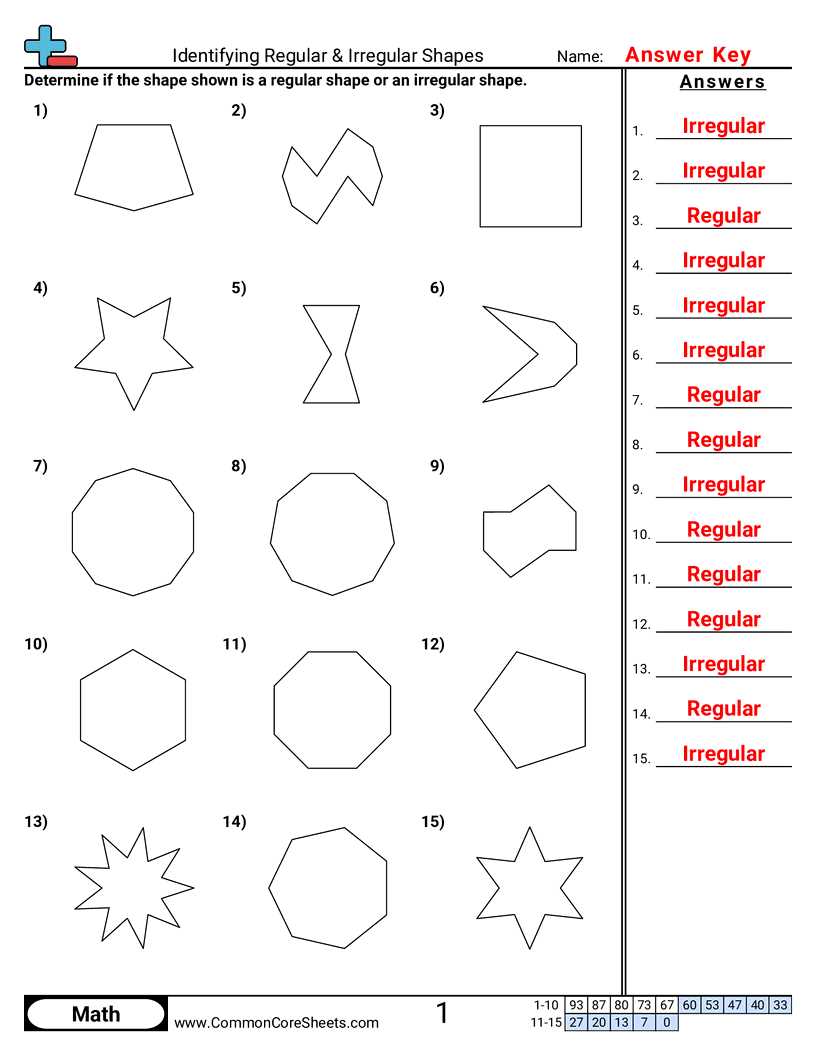 Identifying Regular & Irregular Shapes

Name: Answer Key

Determine if the shape shown is a regular shape or an irregular shape.

1)

2)

3)

4)

5)

6)

7)

8)

9)

10)

11)

12)

13)

14)

15)

Answers

1. Irregular
2. Irregular
3. Regular
4. Irregular
5. Irregular
6. Irregular
7. Regular
8. Regular
9. Irregular
10. Regular
11. Regular
12. Regular
13. Irregular
14. Regular
15. Irregular

Math

www.CommonCoreSheets.com

1

| 1-10 | 93 | 87 | 80 | 73 | 67 | 60 | 53 | 47 | 40 | 33 |
|---|---|---|---|---|---|---|---|---|---|---|
| 11-15 | 27 | 20 | 13 | 7 | 0 | | | | | |